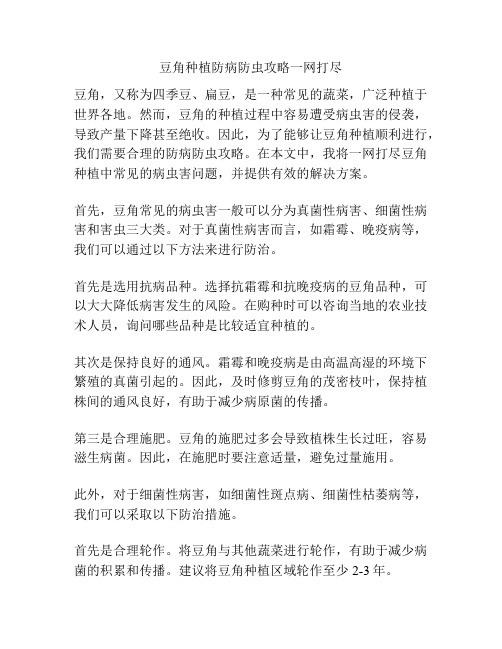 豆角种植防病防虫攻略一网打尽

豆角，又称为四季豆、扁豆，是一种常见的蔬菜，广泛种植于世界各地。然而，豆角的种植过程中容易遭受病虫害的侵袭，导致产量下降甚至绝收。因此，为了能够让豆角种植顺利进行，我们需要合理的防病防虫攻略。在本文中，我将一网打尽豆角种植中常见的病虫害问题，并提供有效的解决方案。

首先，豆角常见的病虫害一般可以分为真菌性病害、细菌性病害和害虫三大类。对于真菌性病害而言，如霜霉、晚疫病等，我们可以通过以下方法来进行防治。

首先是选用抗病品种。选择抗霜霉和抗晚疫病的豆角品种，可以大大降低病害发生的风险。在购种时可以咨询当地的农业技术人员，询问哪些品种是比较适宜种植的。

其次是保持良好的通风。霜霉和晚疫病是由高温高湿的环境下繁殖的真菌引起的。因此，及时修剪豆角的茂密枝叶，保持植株间的通风良好，有助于减少病原菌的传播。

第三是合理施肥。豆角的施肥过多会导致植株生长过旺，容易滋生病菌。因此，在施肥时要注意适量，避免过量施用。

此外，对于细菌性病害，如细菌性斑点病、细菌性枯萎病等，我们可以采取以下防治措施。

首先是合理轮作。将豆角与其他蔬菜进行轮作，有助于减少病菌的积累和传播。建议将豆角种植区域轮作至少 2-3 年。